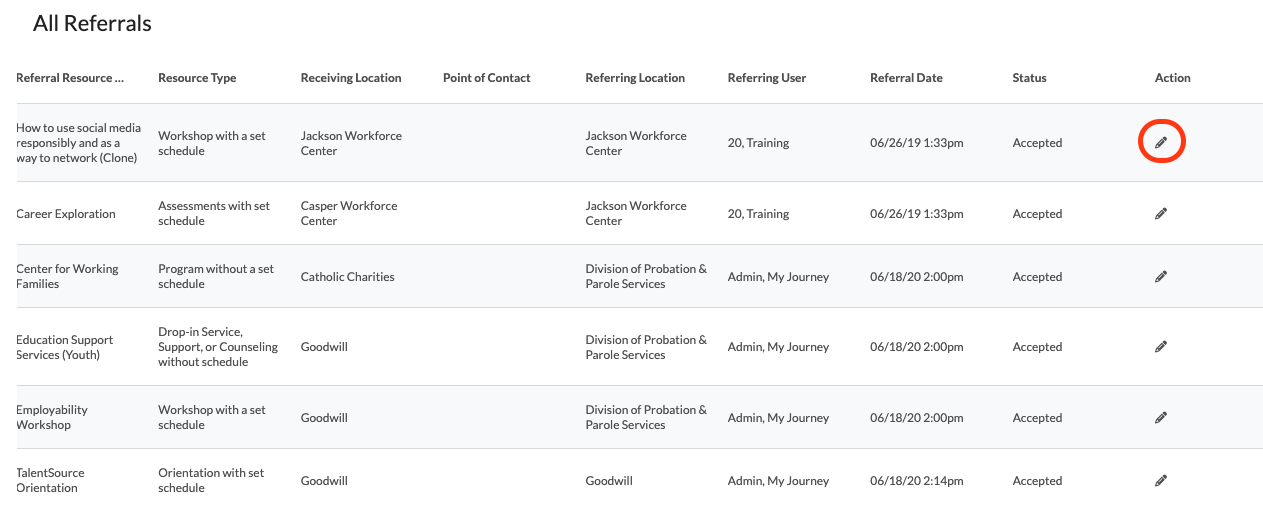 All Referrals

| Referral Resource ... | Resource Type | Receiving Location | Point of Contact | Referring Location | Referring User | Referral Date | Status | Action |
|---|---|---|---|---|---|---|---|---|
| How to use social media responsibly and as a way to network (Clone) | Workshop with a set schedule | Jackson Workforce Center | | Jackson Workforce Center | 20, Training | 06/26/19 1:33pm | Accepted | |
| Career Exploration | Assessments with set schedule | Casper Workforce Center | | Jackson Workforce Center | 20, Training | 06/26/19 1:33pm | Accepted | |
| Center for Working Families | Program without a set schedule | Catholic Charities | | Division of Probation & Parole Services | Admin, My Journey | 06/18/20 2:00pm | Accepted | |
| Education Support Services (Youth) | Drop-in Service, Support, or Counseling without schedule | Goodwill | | Division of Probation & Parole Services | Admin, My Journey | 06/18/20 2:00pm | Accepted | |
| Employability Workshop | Workshop with a set schedule | Goodwill | | Division of Probation & Parole Services | Admin, My Journey | 06/18/20 2:00pm | Accepted | |
| TalentSource Orientation | Orientation with set schedule | Goodwill | | Goodwill | Admin, My Journey | 06/18/20 2:14pm | Accepted | |